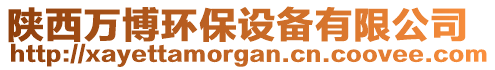 陕西万博环保设备有限公司
http://xayettamorgan.cn.coovee.com